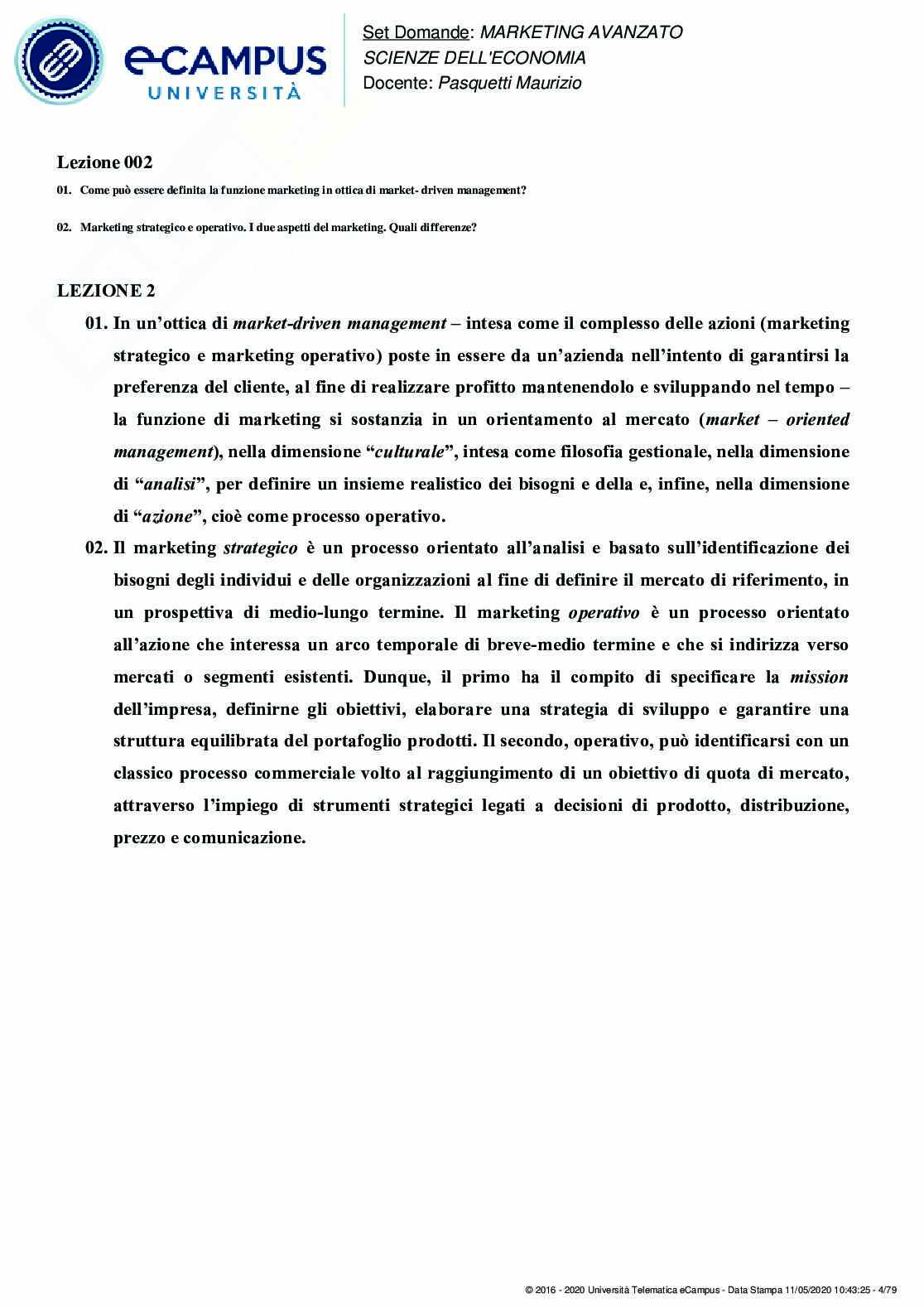 eCAMPUS UNIVERSITÀ

Set Domande: MARKETING AVANZATO
SCIENZE DELL'ECONOMIA
Docente: Pasquetti Maurizio

Lezione 002

01. Come può essere definita la funzione marketing in ottica di market- driven management?

02. Marketing strategico e operativo. I due aspetti del marketing. Quali differenze?

LEZIONE 2

01. In un'ottica di market-driven management – intesa come il complesso delle azioni (marketing strategico e marketing operativo) poste in essere da un'azienda nell'intento di garantirsi la preferenza del cliente, al fine di realizzare profitto mantenendolo e sviluppando nel tempo – la funzione di marketing si sostanzia in un orientamento al mercato (market – oriented management), nella dimensione "culturale", intesa come filosofia gestionale, nella dimensione di "analisi", per definire un insieme realistico dei bisogni e della e, infine, nella dimensione di "azione", cioè come processo operativo.

02. Il marketing strategico è un processo orientato all'analisi e basato sull'identificazione dei bisogni degli individui e delle organizzazioni al fine di definire il mercato di riferimento, in un prospettiva di medio-lungo termine. Il marketing operativo è un processo orientato all'azione che interessa un arco temporale di breve-medio termine e che si indirizza verso mercati o segmenti esistenti. Dunque, il primo ha il compito di specificare la mission dell'impresa, definirne gli obiettivi, elaborare una strategia di sviluppo e garantire una struttura equilibrata del portafoglio prodotti. Il secondo, operativo, può identificarsi con un classico processo commerciale volto al raggiungimento di un obiettivo di quota di mercato, attraverso l'impiego di strumenti strategici legati a decisioni di prodotto, distribuzione, prezzo e comunicazione.

© 2016 - 2020 Università Telematica eCampus - Data Stampa 11/05/2020 10:43:25 - 4/79